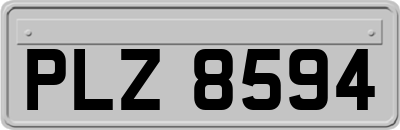 PLZ 8594